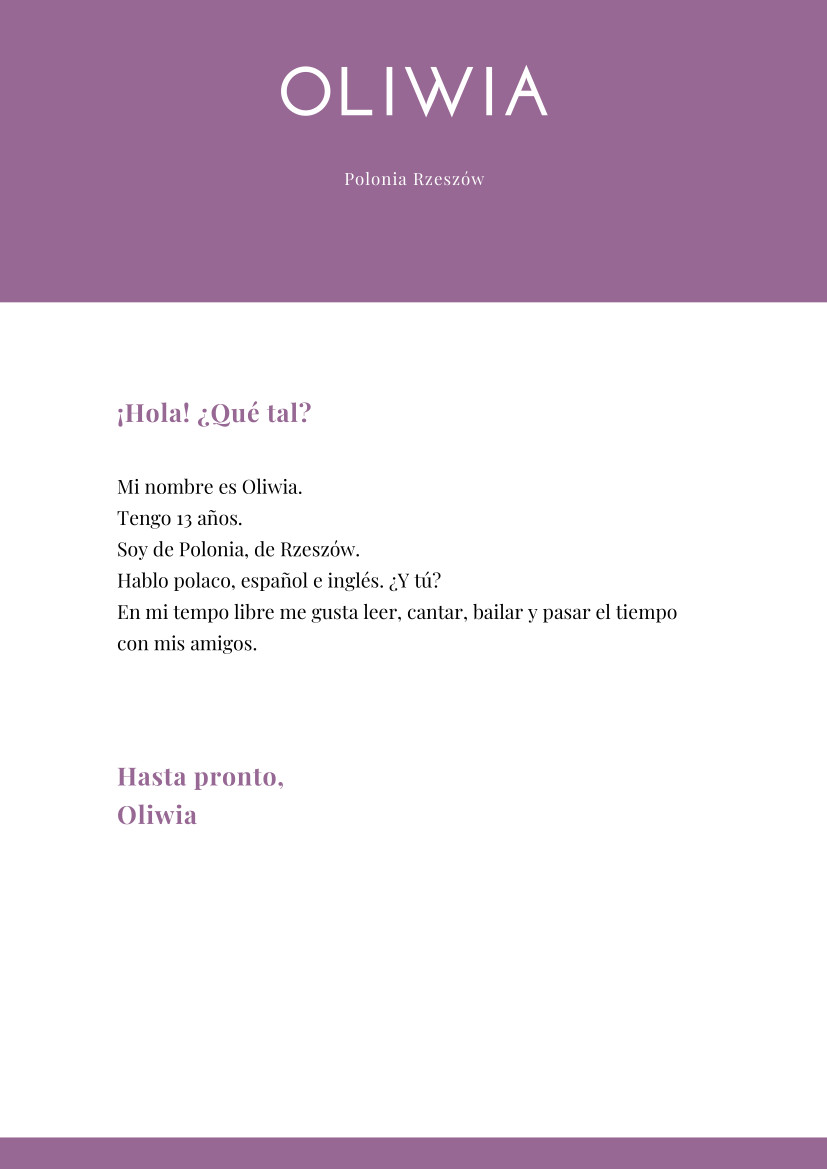 OLIWIA

Polonia Rzeszów

¡Hola! ¿Qué tal?

Mi nombre es Oliwia.
Tengo 13 años.
Soy de Polonia, de Rzeszów.
Hablo polaco, español e inglés. ¿Y tú?
En mi tempo libre me gusta leer, cantar, bailar y pasar el tiempo con mis amigos.

Hasta pronto,
Oliwia